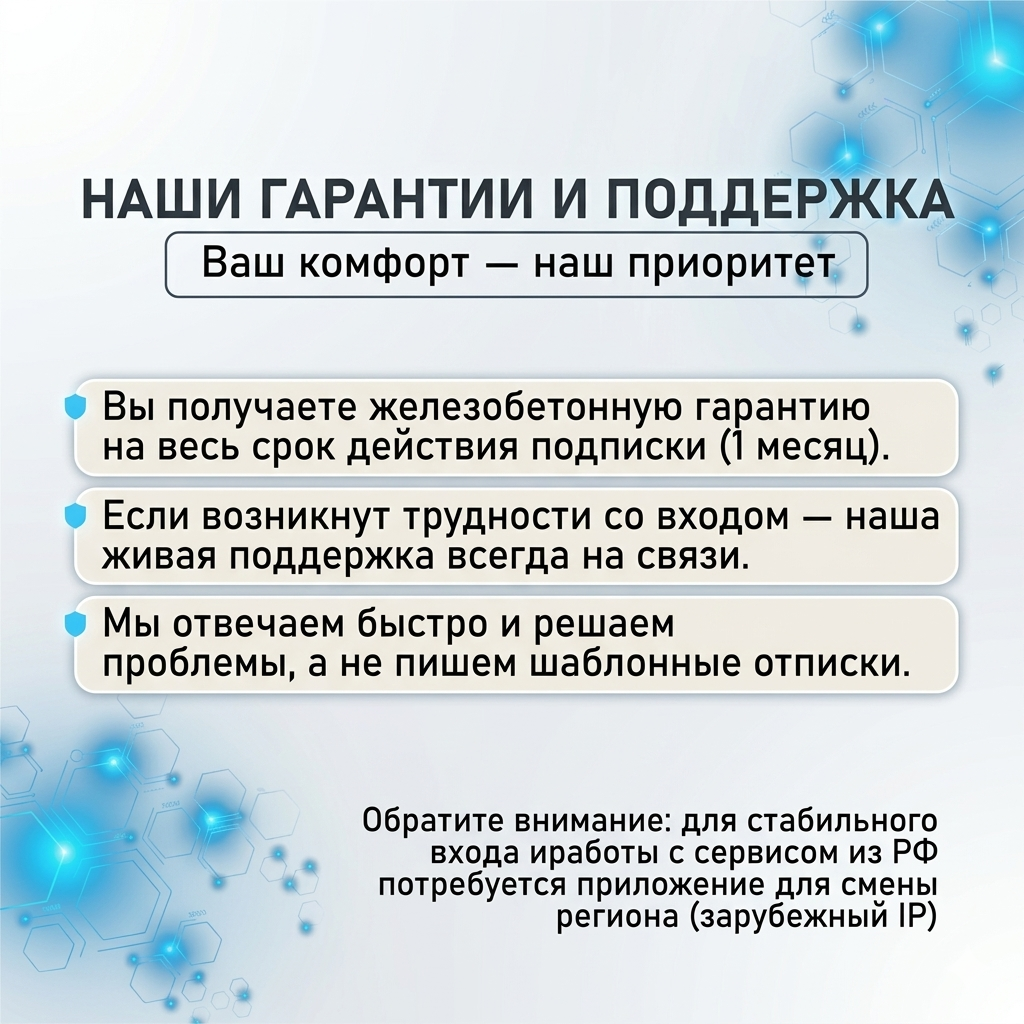 НАШИ ГАРАНТИИ И ПОДДЕРЖКА

Ваш комфорт — наш приоритет

Вы получаете железобетонную гарантию на весь срок действия подписки (1 месяц).

Если возникнут трудности со входом — наша живая поддержка всегда на связи.

Мы отвечаем быстро и решаем проблемы, а не пишем шаблонные отписки.

Обратите внимание: для стабильного входа иработы с сервисом из РФ потребуется приложение для смены региона (зарубежный IP)